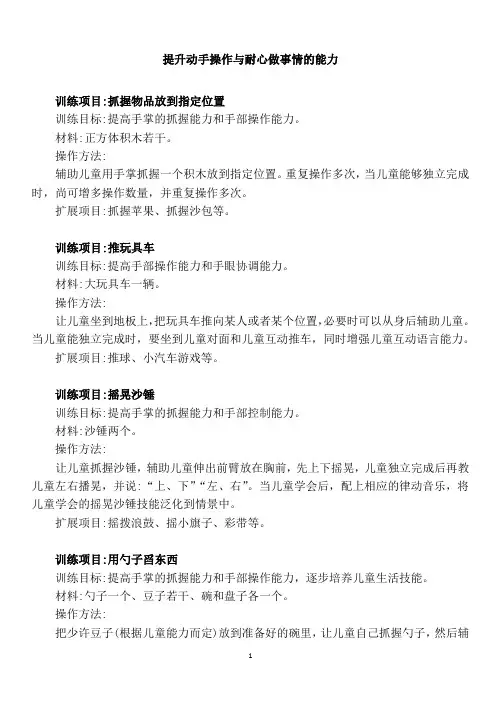 提升动手操作与耐心做事情的能力

训练项目:抓握物品放到指定位置
训练目标:提高手掌的抓握能力和手部操作能力。
材料:正方体积木若干。
操作方法:
辅助儿童用手掌抓握一个积木放到指定位置。重复操作多次，当儿童能够独立完成时，尚可增多操作数量，并重复操作多次。
扩展项目:抓握苹果、抓握沙包等。

训练项目:推玩具车
训练目标:提高手部操作能力和手眼协调能力。
材料:大玩具车一辆。
操作方法:
让儿童坐到地板上,把玩具车推向某人或者某个位置,必要时可以从身后辅助儿童。当儿童能独立完成时，要坐到儿童对面和儿童互动推车，同时增强儿童互动语言能力。
扩展项目:推球、小汽车游戏等。

训练项目:摇晃沙锤
训练目标:提高手掌的抓握能力和手部控制能力。
材料:沙锤两个。
操作方法:
让儿童抓握沙锤，辅助儿童伸出前臂放在胸前，先上下摇晃，儿童独立完成后再教儿童左右播晃，并说:“上、下”“左、右”。当儿童学会后，配上相应的律动音乐，将儿童学会的摇晃沙锤技能泛化到情景中。
扩展项目:摇拨浪鼓、摇小旗子、彩带等。

训练项目:用勺子舀东西
训练目标:提高手掌的抓握能力和手部操作能力，逐步培养儿童生活技能。
材料:勺子一个、豆子若干、碗和盘子各一个。
操作方法:
把少许豆子(根据儿童能力而定)放到准备好的碗里，让儿童自己抓握勺子，然后辅

1